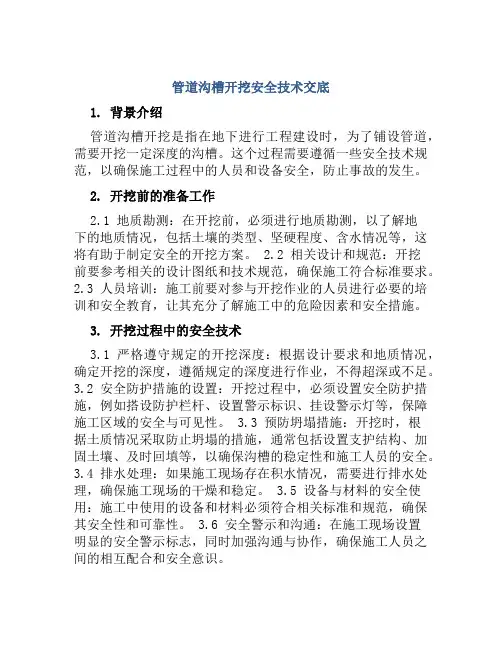 管道沟槽开挖安全技术交底

1. 背景介绍

管道沟槽开挖是指在地下进行工程建设时，为了铺设管道，需要开挖一定深度的沟槽。这个过程需要遵循一些安全技术规范，以确保施工过程中的人员和设备安全，防止事故的发生。

2. 开挖前的准备工作

2.1 地质勘测：在开挖前，必须进行地质勘测，以了解地下的地质情况，包括土壤的类型、坚硬程度、含水情况等，这将有助于制定安全的开挖方案。 2.2 相关设计和规范：开挖前要参考相关的设计图纸和技术规范，确保施工符合标准要求。2.3 人员培训：施工前要对参与开挖作业的人员进行必要的培训和安全教育，让其充分了解施工中的危险因素和安全措施。

3. 开挖过程中的安全技术

3.1 严格遵守规定的开挖深度：根据设计要求和地质情况，确定开挖的深度，遵循规定的深度进行作业，不得超深或不足。3.2 安全防护措施的设置：开挖过程中，必须设置安全防护措施，例如搭设防护栏杆、设置警示标识、挂设警示灯等，保障施工区域的安全与可见性。 3.3 预防坍塌措施：开挖时，根据土质情况采取防止坍塌的措施，通常包括设置支护结构、加固土壤、及时回填等，以确保沟槽的稳定性和施工人员的安全。3.4 排水处理：如果施工现场存在积水情况，需要进行排水处理，确保施工现场的干燥和稳定。 3.5 设备与材料的安全使用：施工中使用的设备和材料必须符合相关标准和规范，确保其安全性和可靠性。 3.6 安全警示和沟通：在施工现场设置明显的安全警示标志，同时加强沟通与协作，确保施工人员之间的相互配合和安全意识。